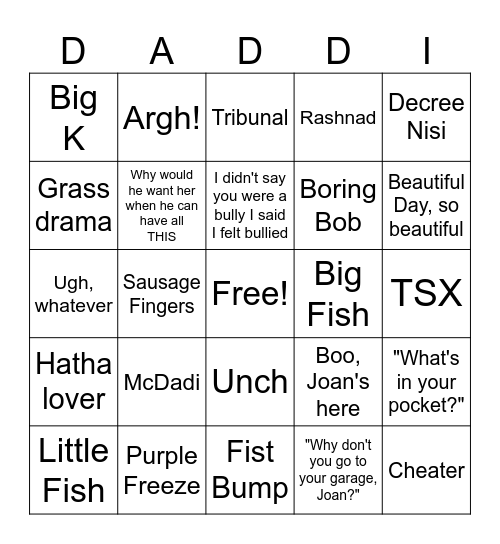 | D | A | D | D | I |
|---|---|---|---|---|
| Big K | Argh! | Tribunal | Rashnad | Decree Nisi |
| Grass drama | Why would he want her when he can have all THIS | I didn't say you were a bully I said I felt bullied | Boring Bob | Beautiful Day, so beautiful |
| Ugh, whatever | Sausage Fingers | Free! | Big Fish | TSX |
| Hatha lover | McDadi | Unch | Boo, Joan's here | "What's in your pocket?" |
| Little Fish | Purple Freeze | Fist Bump | "Why don't you go to your garage, Joan?" | Cheater |